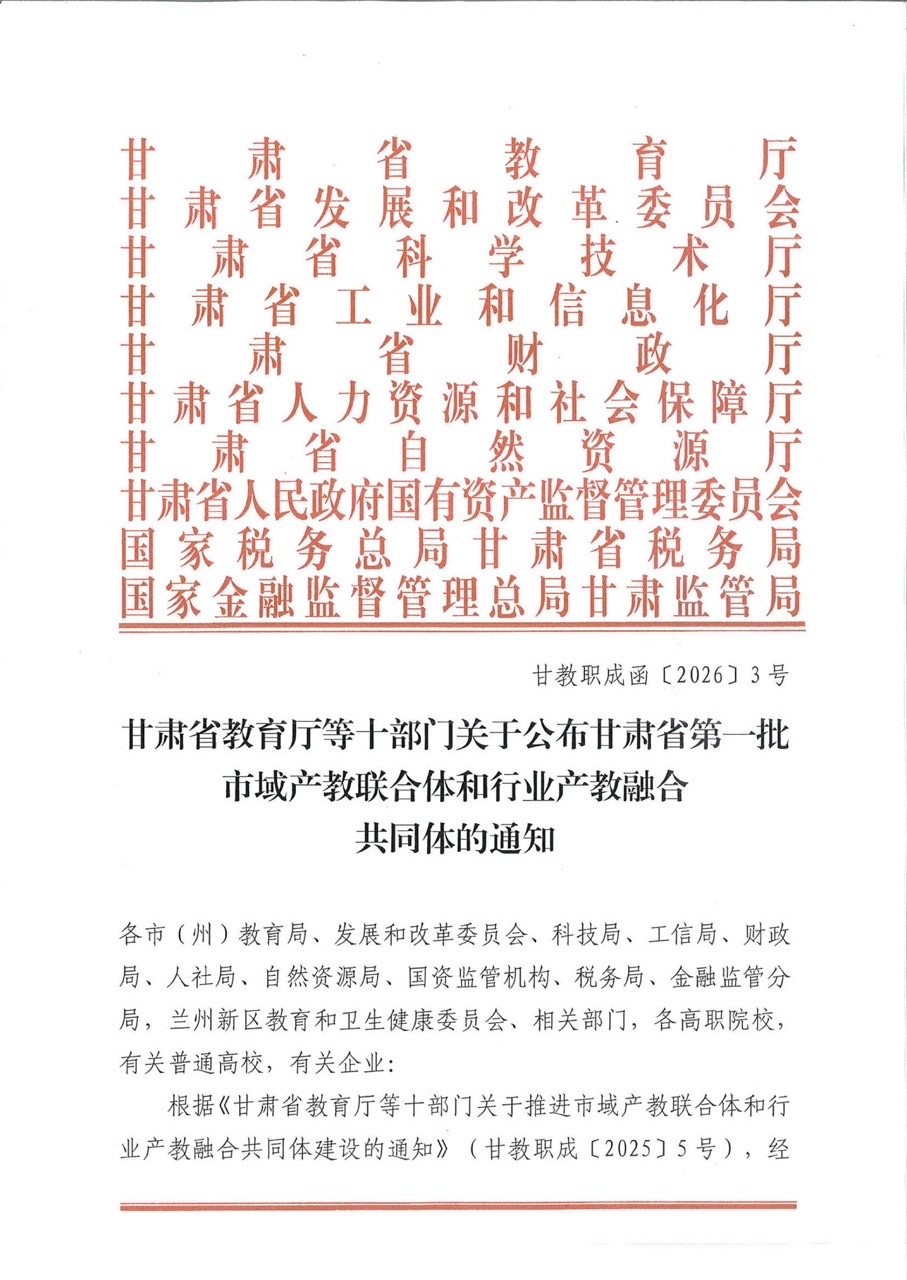 甘肃省教育厅
甘肃省发展和改革委员会
甘肃省科学技术厅
甘肃省工业和信息化厅
甘肃省财政厅
甘肃省人力资源和社会保障厅
甘肃省自然资源厅
甘肃省人民政府国有资产监督管理委员会
国家税务总局甘肃省税务局
国家金融监督管理总局甘肃监管局

甘教职成函〔2026〕3号

甘肃省教育厅等十部门关于公布甘肃省第一批市域产教联合体和行业产教融合共同体的通知

各市（州）教育局、发展和改革委员会、科技局、工信局、财政局、人社局、自然资源局、国资监管机构、税务局、金融监管分局，兰州新区教育和卫生健康委员会、相关部门，各高职院校，有关普通高校，有关企业：

根据《甘肃省教育厅等十部门关于推进市域产教联合体和行业产教融合共同体建设的通知》（甘教职成〔2025〕5号），经